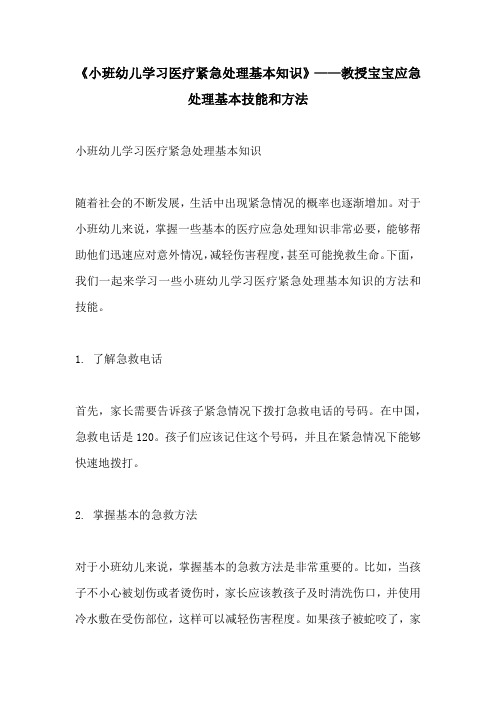 《小班幼儿学习医疗紧急处理基本知识》——教授宝宝应急处理基本技能和方法

小班幼儿学习医疗紧急处理基本知识

随着社会的不断发展，生活中出现紧急情况的概率也逐渐增加。对于小班幼儿来说，掌握一些基本的医疗应急处理知识非常必要，能够帮助他们迅速应对意外情况，减轻伤害程度，甚至可能挽救生命。下面，我们一起来学习一些小班幼儿学习医疗紧急处理基本知识的方法和技能。

1. 了解急救电话

首先，家长需要告诉孩子紧急情况下拨打急救电话的号码。在中国，急救电话是 120。孩子们应该记住这个号码，并且在紧急情况下能够快速地拨打。

2. 掌握基本的急救方法

对于小班幼儿来说，掌握基本的急救方法是非常重要的。比如，当孩子不小心被划伤或者烫伤时，家长应该教孩子及时清洗伤口，并使用冷水敷在受伤部位，这样可以减轻伤害程度。如果孩子被蛇咬了，家